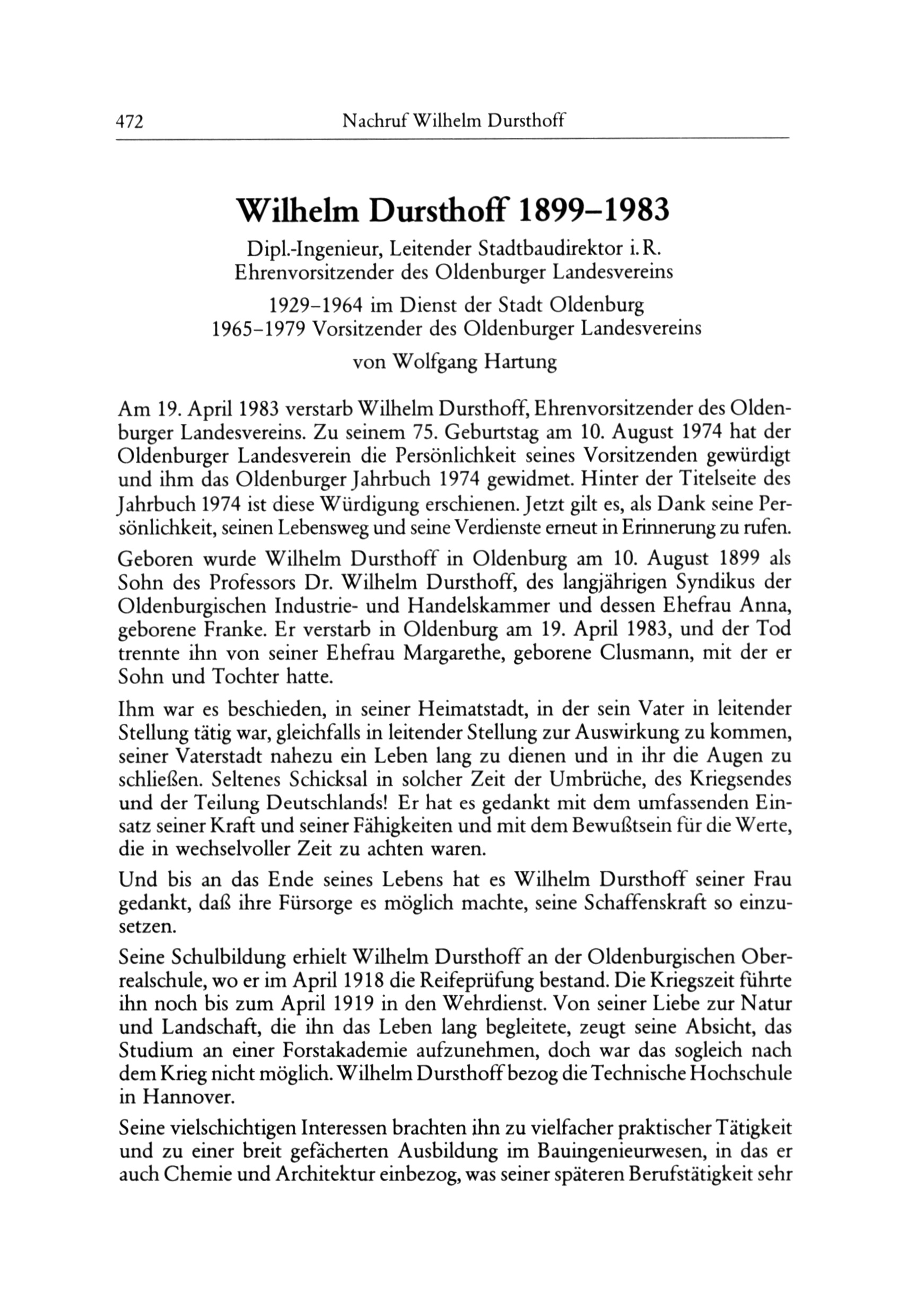 472 Nachruf Wilhelm Dursthoff

Wilhelm Dursthoff 1899–1983

Dipl.-Ingenieur, Leitender Stadtbaudirektor i. R.
Ehrenvorsitzender des Oldenburger Landesvereins

1929–1964 im Dienst der Stadt Oldenburg
1965–1979 Vorsitzender des Oldenburger Landesvereins

von Wolfgang Hartung

Am 19. April 1983 verstarb Wilhelm Dursthoff, Ehrenvorsitzender des Oldenburger Landesvereins. Zu seinem 75. Geburtstag am 10. August 1974 hat der Oldenburger Landesverein die Persönlichkeit seines Vorsitzenden gewürdigt und ihm das Oldenburger Jahrbuch 1974 gewidmet. Hinter der Titelseite des Jahrbuch 1974 ist diese Würdigung erschienen. Jetzt gilt es, als Dank seine Persönlichkeit, seinen Lebensweg und seine Verdienste erneut in Erinnerung zu rufen.

Geboren wurde Wilhelm Dursthoff in Oldenburg am 10. August 1899 als Sohn des Professors Dr. Wilhelm Dursthoff, des langjährigen Syndikus der Oldenburgischen Industrie- und Handelskammer und dessen Ehefrau Anna, geborene Franke. Er verstarb in Oldenburg am 19. April 1983, und der Tod trennte ihn von seiner Ehefrau Margarethe, geborene Clusmann, mit der er Sohn und Tochter hatte.

Ihm war es beschieden, in seiner Heimatstadt, in der sein Vater in leitender Stellung tätig war, gleichfalls in leitender Stellung zur Auswirkung zu kommen, seiner Vaterstadt nahezu ein Leben lang zu dienen und in ihr die Augen zu schließen. Seltenes Schicksal in solcher Zeit der Umbrüche, des Kriegsendes und der Teilung Deutschlands! Er hat es gedankt mit dem umfassenden Einsatz seiner Kraft und seiner Fähigkeiten und mit dem Bewußtsein für die Werte, die in wechselvoller Zeit zu achten waren.

Und bis an das Ende seines Lebens hat es Wilhelm Dursthoff seiner Frau gedankt, daß ihre Fürsorge es möglich machte, seine Schaffenskraft so einzusetzen.

Seine Schulbildung erhielt Wilhelm Dursthoff an der Oldenburgischen Oberrealschule, wo er im April 1918 die Reifeprüfung bestand. Die Kriegszeit führte ihn noch bis zum April 1919 in den Wehrdienst. Von seiner Liebe zur Natur und Landschaft, die ihn das Leben lang begleitete, zeugt seine Absicht, das Studium an einer Forstakademie aufzunehmen, doch war das sogleich nach dem Krieg nicht möglich. Wilhelm Dursthoff bezog die Technische Hochschule in Hannover.

Seine vielschichtigen Interessen brachten ihn zu vielfacher praktischer Tätigkeit und zu einer breit gefächerten Ausbildung im Bauingenieurwesen, in das er auch Chemie und Architektur einbezog, was seiner späteren Berufstätigkeit sehr